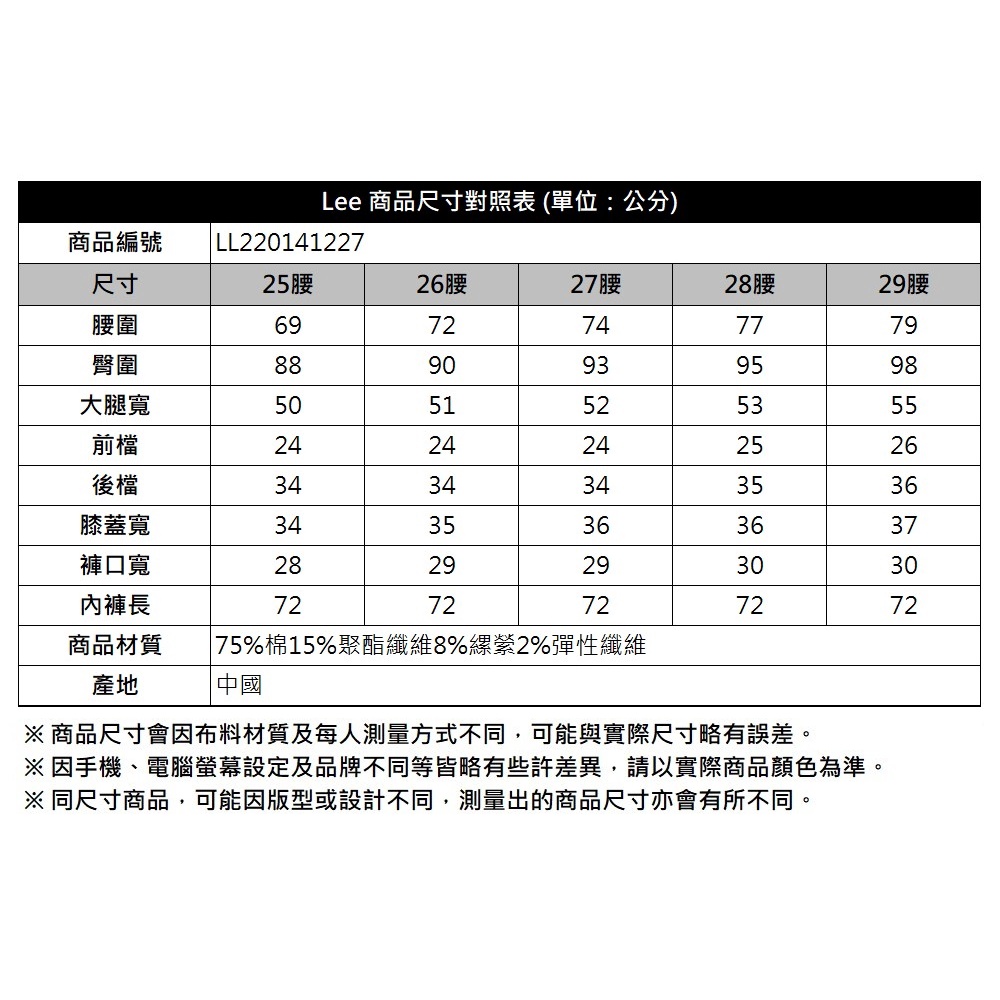 Lee 商品尺寸對照表 (單位：公分)

| 商品編號 | LL220141227 | | | | |
|---|---|---|---|---|---|
| 尺寸 | 25腰 | 26腰 | 27腰 | 28腰 | 29腰 |
| 腰圍 | 69 | 72 | 74 | 77 | 79 |
| 臀圍 | 88 | 90 | 93 | 95 | 98 |
| 大腿寬 | 50 | 51 | 52 | 53 | 55 |
| 前檔 | 24 | 24 | 24 | 25 | 26 |
| 後檔 | 34 | 34 | 34 | 35 | 36 |
| 膝蓋寬 | 34 | 35 | 36 | 36 | 37 |
| 褲口寬 | 28 | 29 | 29 | 30 | 30 |
| 內褲長 | 72 | 72 | 72 | 72 | 72 |
| 商品材質 | 75%棉15%聚酯纖維8%縲縈2%彈性纖維 | | | | |
| 產地 | 中國 | | | | |

※ 商品尺寸會因布料材質及每人測量方式不同，可能與實際尺寸略有誤差。
※ 因手機、電腦螢幕設定及品牌不同等皆略有些許差異，請以實際商品顏色為準。
※ 同尺寸商品，可能因版型或設計不同，測量出的商品尺寸亦會有所不同。